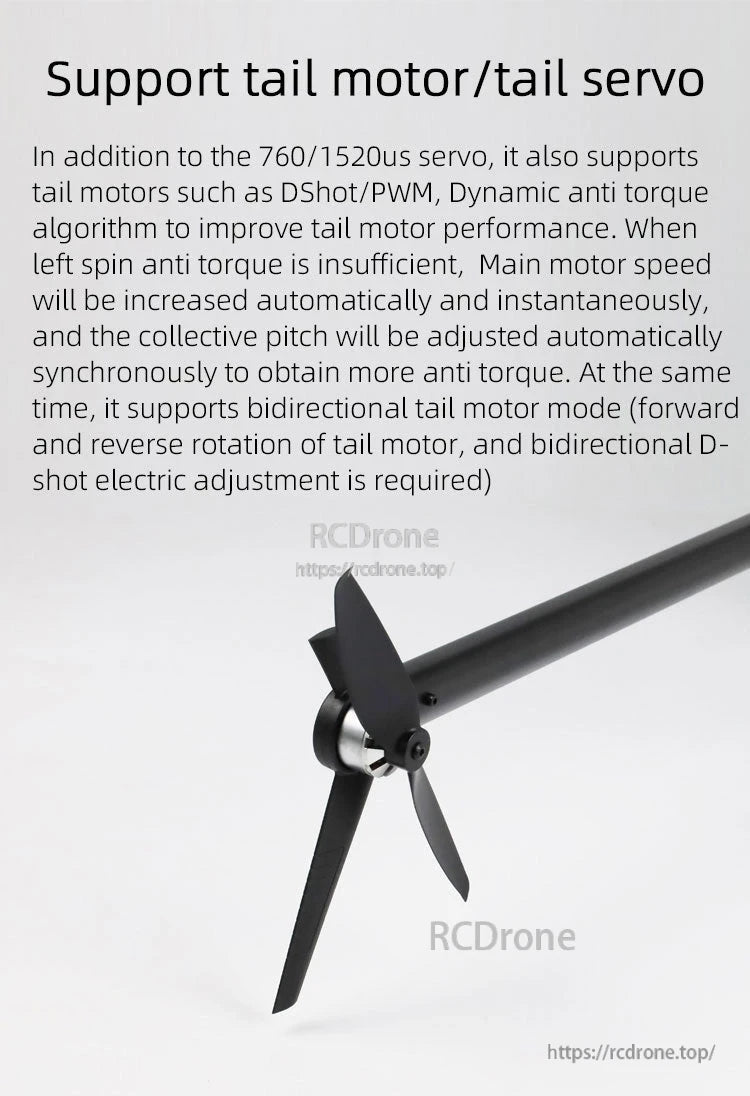 Support tail motor/tail servo

In addition to the 760/1520us servo, it also supports tail motors such as DShot/PWM, Dynamic anti torque algorithm to improve tail motor performance. When left spin anti torque is insufficient, Main motor speed will be increased automatically and instantaneously, and the collective pitch will be adjusted automatically synchronously to obtain more anti torque. At the same time, it supports bidirectional tail motor mode (forward and reverse rotation of tail motor, and bidirectional D-shot electric adjustment is required)

RCDrone
https://rcdrone.top/

RCDrone

https://rcdrone.top/